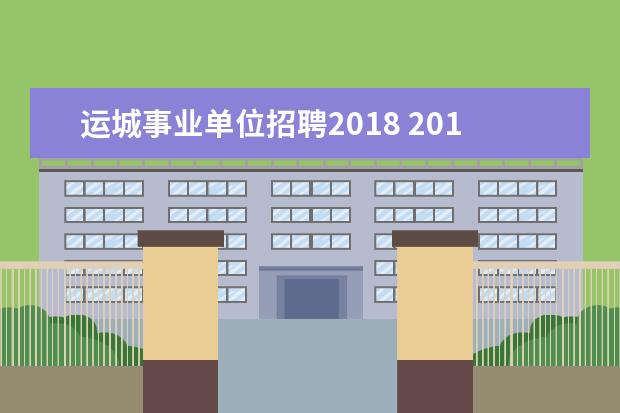 运城事业单位招聘2018 201